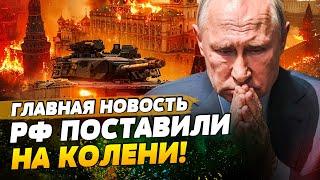 ГЛАВНАЯ НОВОСТЬ
РФ ПОСТАВИЛИ
НА КОЛЕНИ!